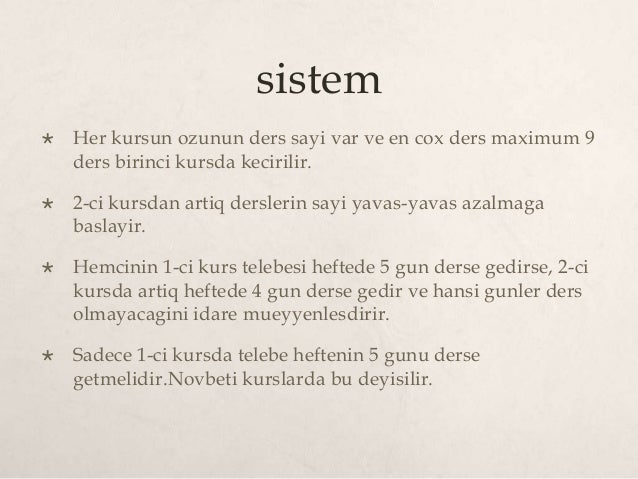 sistem

★ Her kursun ozunun ders sayi var ve en cox ders maximum 9 ders birinci kursda kecirilir.

★ 2-ci kursdan artiq derslerin sayi yavas-yavas azalmaga baslayir.

★ Hemcinin 1-ci kurs telebesi heftede 5 gun derse gedirse, 2-ci kursda artiq heftede 4 gun derse gedir ve hansi gunler ders olmayacagini idare mueyyenlesdirir.

★ Sadece 1-ci kursda telebe heftenin 5 gunu derse getmelidir.Novbeti kurslarda bu deyisilir.